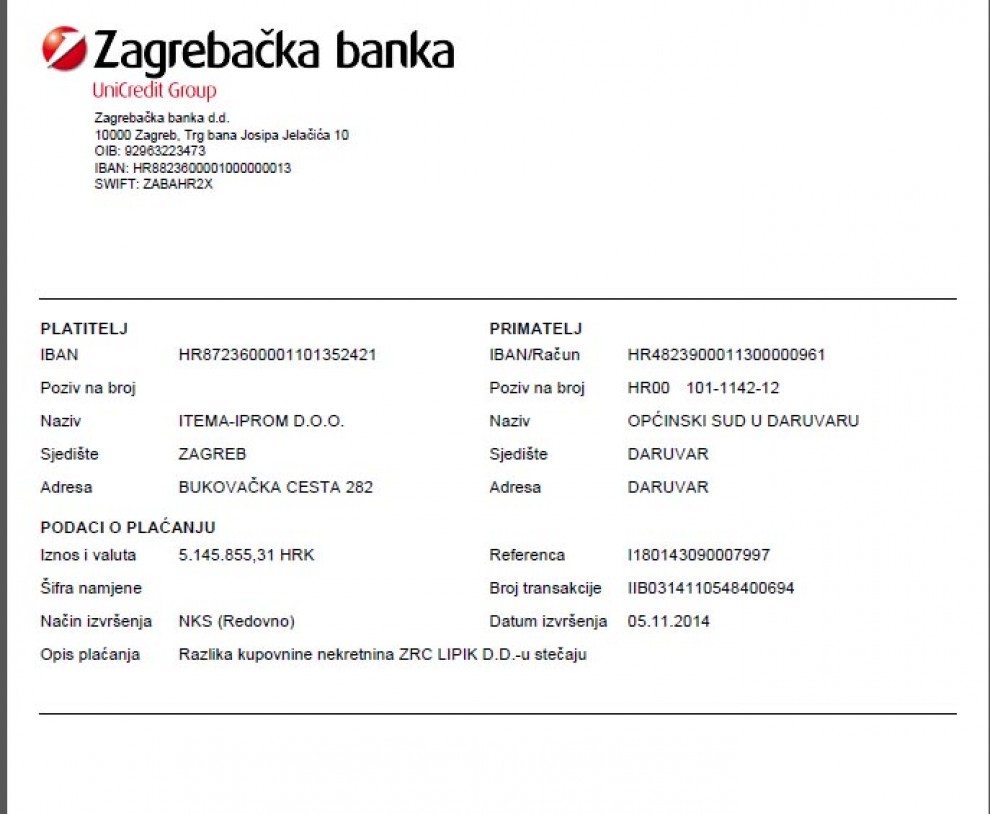 Zagrebačka banka
UniCredit Group

Zagrebačka banka d.d.
10000 Zagreb, Trg bana Josipa Jelačića 10
OIB: 92963223473
IBAN: HR8823600001000000013
SWIFT: ZABAHR2X

PLATITELJ
IBAN HR8723600001101352421
Poziv na broj
Naziv ITEMA-IPROM D.O.O.
Sjedište ZAGREB
Adresa BUKOVAČKA CESTA 282

PRIMATELJ
IBAN/Račun HR4823900011300000961
Poziv na broj HR00 101-1142-12
Naziv OPĆINSKI SUD U DARUVARU
Sjedište DARUVAR
Adresa DARUVAR

PODACI O PLAĆANJU
Iznos i valuta 5.145.855,31 HRK
Šifra namjene
Način izvršenja NKS (Redovno)
Opis plaćanja Razlika kupovnine nekretnina ZRC LIPIK D.D.-u stečaju

Referenca I180143090007997
Broj transakcije IIB0314110548400694
Datum izvršenja 05.11.2014